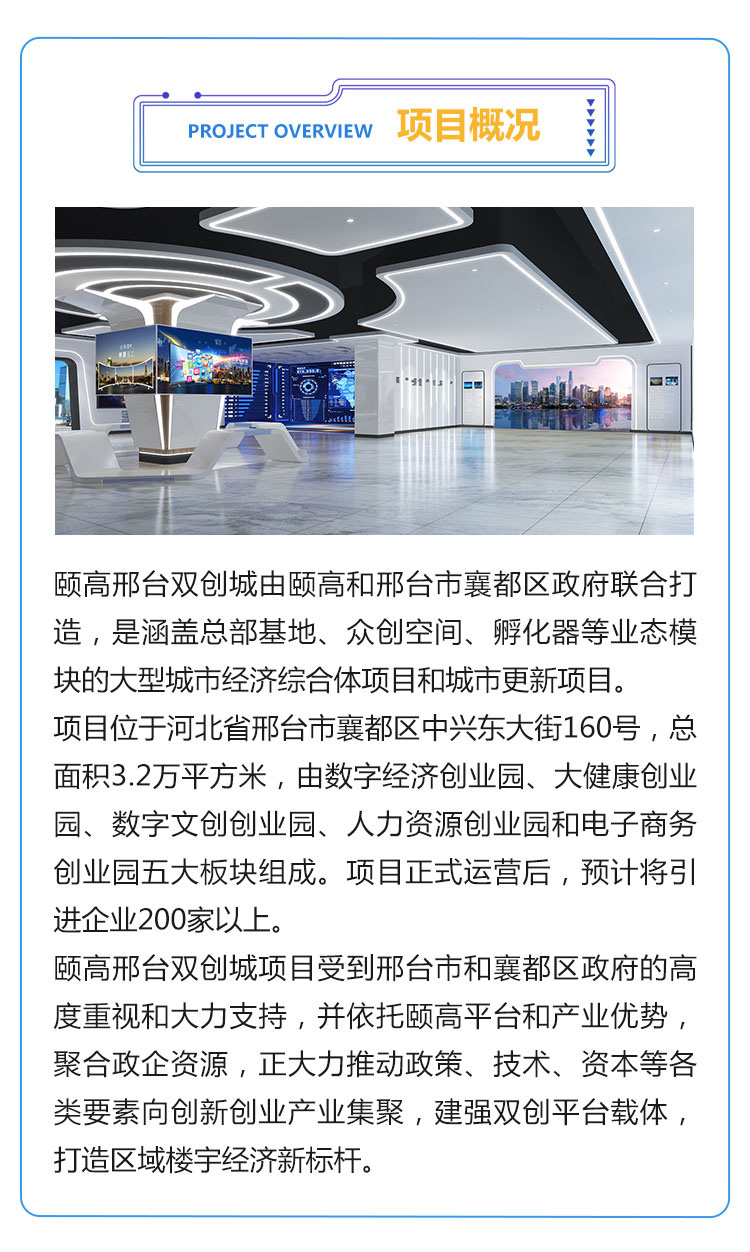 PROJECT OVERVIEW 项目概况

颐高邢台双创城由颐高和邢台市襄都区政府联合打造，是涵盖总部基地、众创空间、孵化器等业态模块的大型城市经济综合体项目和城市更新项目。

项目位于河北省邢台市襄都区中兴东大街160号，总面积3.2万平方米，由数字经济创业园、大健康创业园、数字文创创业园、人力资源创业园和电子商务创业园五大板块组成。项目正式运营后，预计将引进企业200家以上。

颐高邢台双创城项目受到邢台市和襄都区政府的高度重视和大力支持，并依托颐高平台和产业优势，聚合政企资源，正大力推动政策、技术、资本等各类要素向创新创业产业集聚，建强双创平台载体，打造区域楼宇经济新标杆。